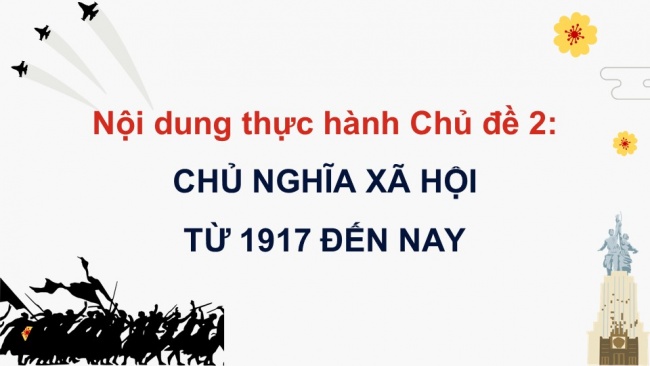 Nội dung thực hành Chủ đề 2:

CHỦ NGHĨA XÃ HỘI

TỪ 1917 ĐẾN NAY